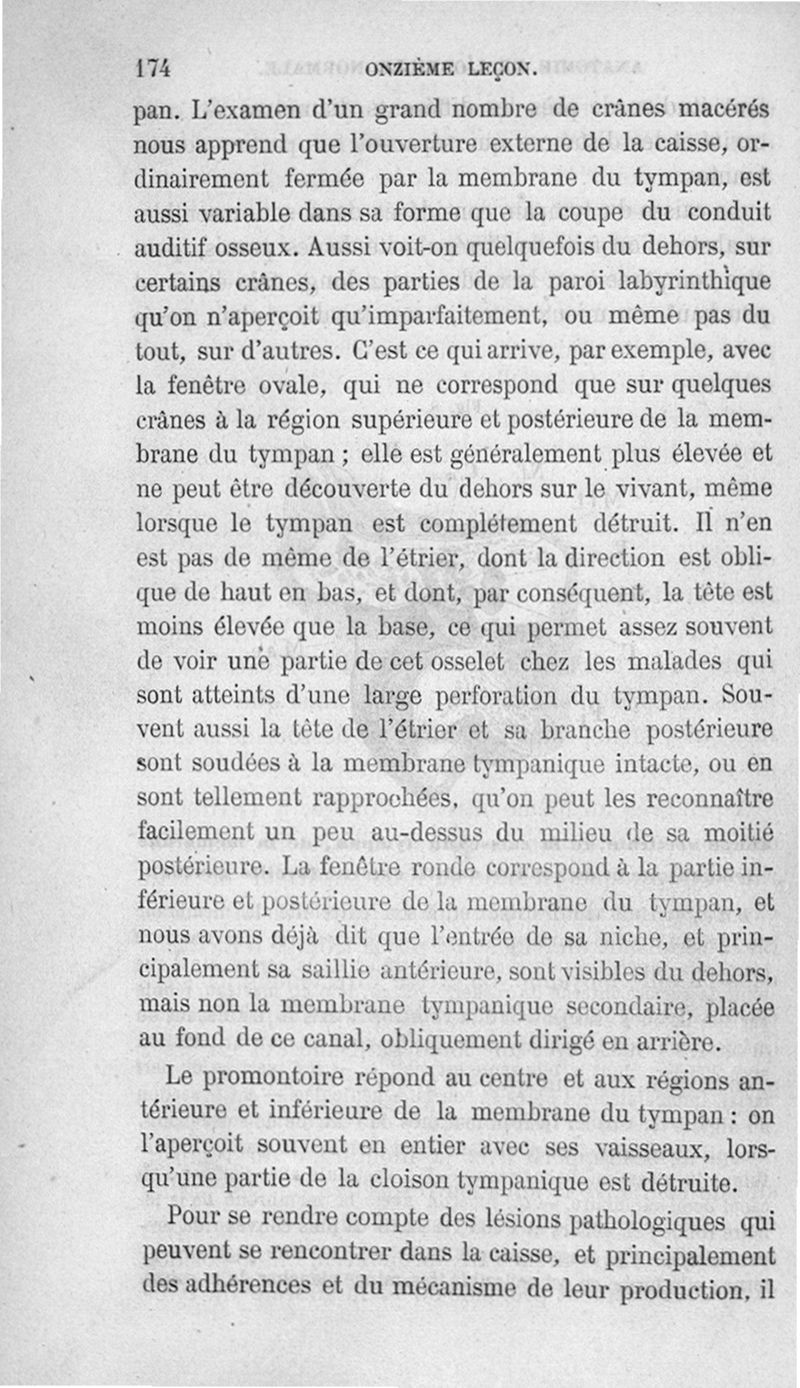 174 ONZIÈME LEÇON.

pan. L'examen d'un grand nombre de crânes macérés nous apprend que l'ouverture externe de la caisse, ordinairement fermée par la membrane du tympan, est aussi variable dans sa forme que la coupe du conduit auditif osseux. Aussi voit-on quelquefois du dehors, sur certains crânes, des parties de la paroi labyrinthique qu'on n'aperçoit qu'imparfaitement, ou même pas du tout, sur d'autres. C'est ce qui arrive, par exemple, avec la fenêtre ovale, qui ne correspond que sur quelques crânes à la région supérieure et postérieure de la membrane du tympan ; elle est généralement plus élevée et ne peut être découverte du dehors sur le vivant, même lorsque le tympan est complétement détruit. Il n'en est pas de même de l'étrier, dont la direction est oblique de haut en bas, et dont, par conséquent, la tête est moins élevée que la base, ce qui permet assez souvent de voir une partie de cet osselet chez les malades qui sont atteints d'une large perforation du tympan. Souvent aussi la tête de l'étrier et sa branche postérieure sont soudées à la membrane tympanique intacte, ou en sont tellement rapprochées, qu'on peut les reconnaître facilement un peu au-dessus du milieu de sa moitié postérieure. La fenêtre ronde correspond à la partie inférieure et postérieure de la membrane du tympan, et nous avons déjà dit que l'entrée de sa niche, et principalement sa saillie antérieure, sont visibles du dehors, mais non la membrane tympanique secondaire, placée au fond de ce canal, obliquement dirigé en arrière.

Le promontoire répond au centre et aux régions antérieure et inférieure de la membrane du tympan : on l'aperçoit souvent en entier avec ses vaisseaux, lorsqu'une partie de la cloison tympanique est détruite.

Pour se rendre compte des lésions pathologiques qui peuvent se rencontrer dans la caisse, et principalement des adhérences et du mécanisme de leur production, il